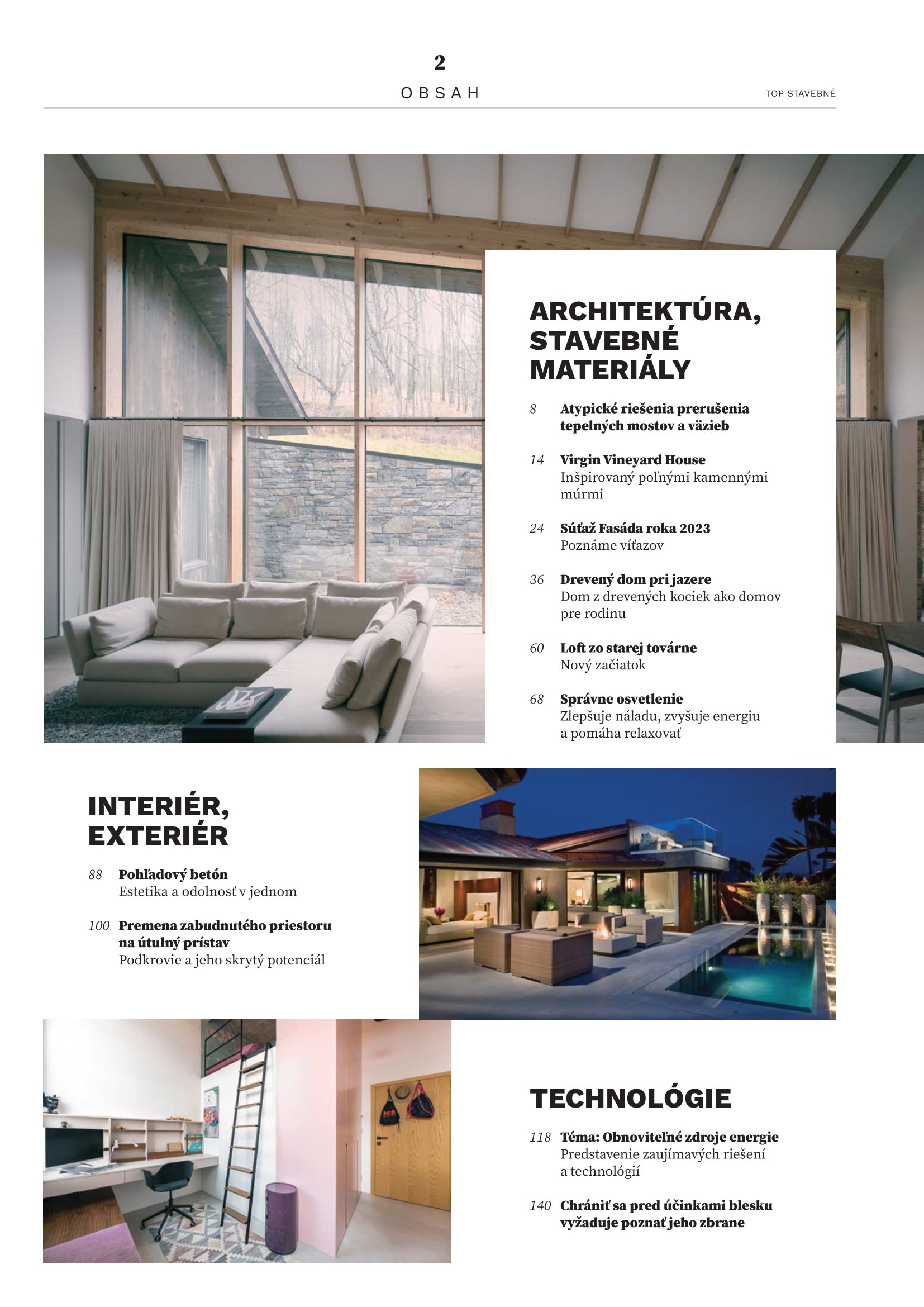 2

OBSAH

TOP STAVEBNÉ

ARCHITEKTÚRA, STAVEBNÉ MATERIÁLY

8 Atypické riešenia prerušenia tepelných mostov a väzieb

14 Virgin Vineyard House
Inšpirovaný poľnými kamennými múrmi

24 Súťaž Fasáda roka 2023
Poznáme víťazov

36 Drevený dom pri jazere
Dom z drevených kociek ako domov pre rodinu

60 Loft zo starej továrne
Nový začiatok

68 Správne osvetlenie
Zlepšuje náladu, zvyšuje energiu a pomáha relaxovať

INTERIÉR, EXTERIÉR

88 Pohľadový betón
Estetika a odolnosť v jednom

100 Premena zabudnutého priestoru na útulný prístav
Podkrovie a jeho skrytý potenciál

TECHNOLÓGIE

118 Téma: Obnoviteľné zdroje energie
Predstavenie zaujímavých riešení a technológií

140 Chrániť sa pred účinkami blesku vyžaduje poznať jeho zbrane